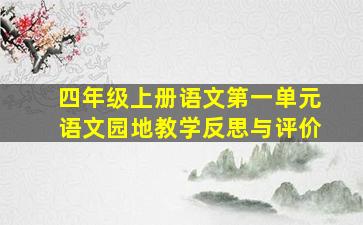 四年级上册语文第一单元
语文园地教学反思与评价